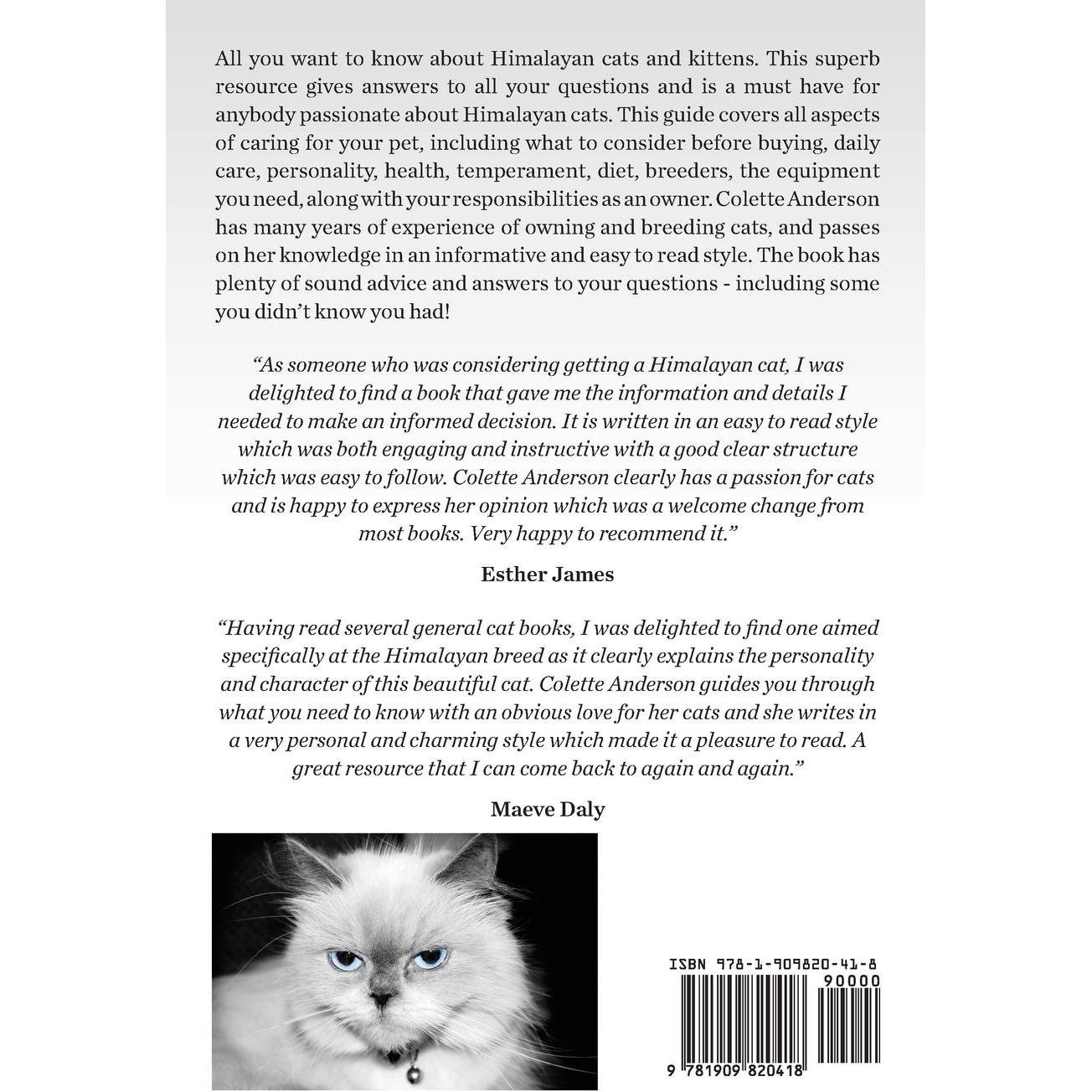 All you want to know about Himalayan cats and kittens. This superb resource gives answers to all your questions and is a must have for anybody passionate about Himalayan cats. This guide covers all aspects of caring for your pet, including what to consider before buying, daily care, personality, health, temperament, diet, breeders, the equipment you need, along with your responsibilities as an owner. Colette Anderson has many years of experience of owning and breeding cats, and passes on her knowledge in an informative and easy to read style. The book has plenty of sound advice and answers to your questions - including some you didn't know you had!

"As someone who was considering getting a Himalayan cat, I was delighted to find a book that gave me the information and details I needed to make an informed decision. It is written in an easy to read style which was both engaging and instructive with a good clear structure which was easy to follow. Colette Anderson clearly has a passion for cats and is happy to express her opinion which was a welcome change from most books. Very happy to recommend it."

Esther James

"Having read several general cat books, I was delighted to find one aimed specifically at the Himalayan breed as it clearly explains the personality and character of this beautiful cat. Colette Anderson guides you through what you need to know with an obvious love for her cats and she writes in a very personal and charming style which made it a pleasure to read. A great resource that I can come back to again and again."

Maeve Daly

ISBN 978-1-909820-41-8
90000
9 781909 820418